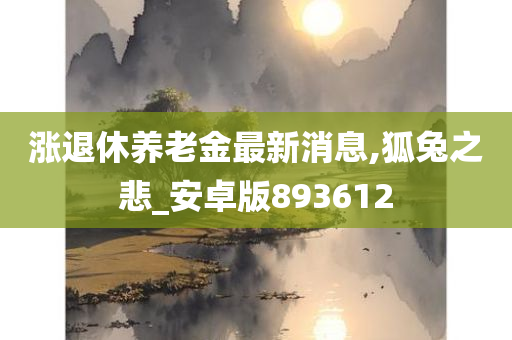 涨退休养老金最新消息,狐兔之悲_安卓版893612